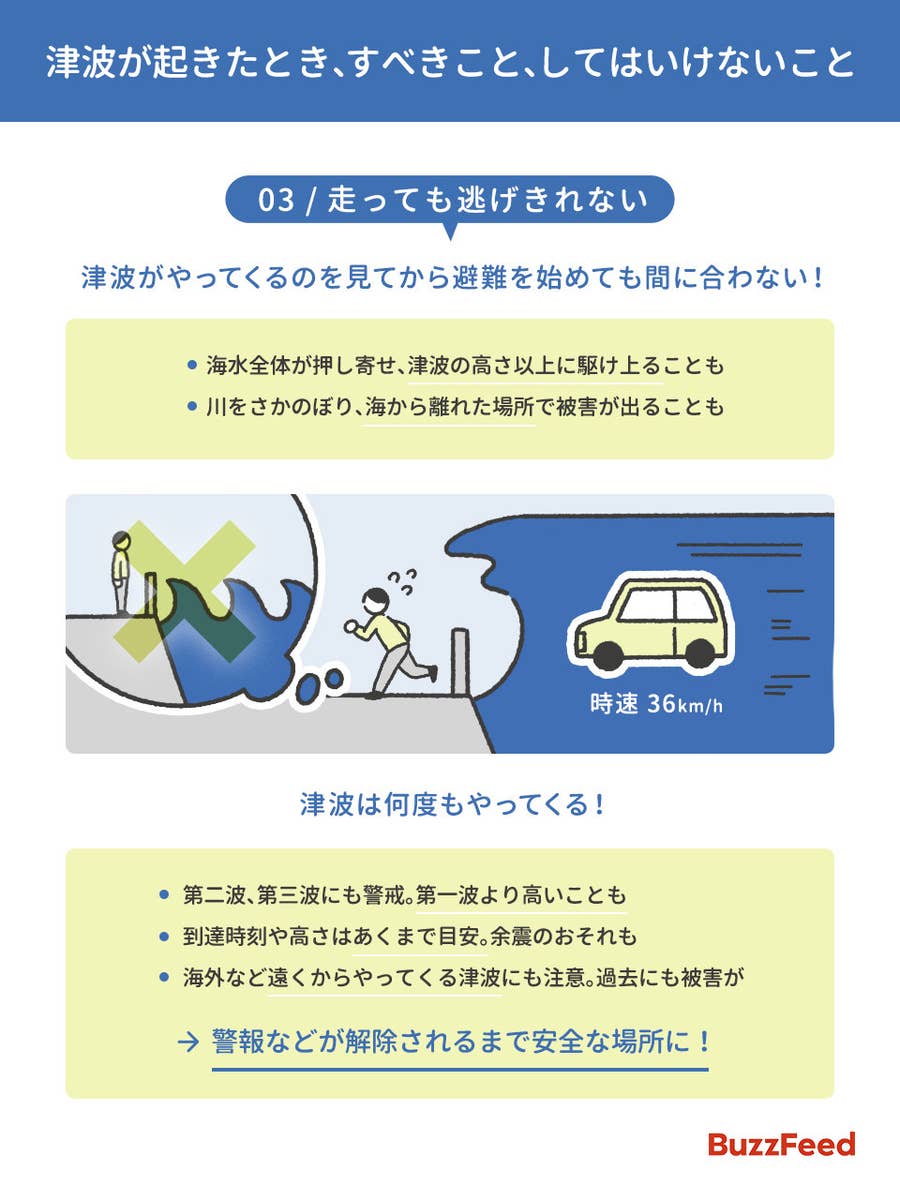 津波が起きたとき、すべきこと、してはいけないこと

03 / 走っても逃げきれない

津波がやってくるのを見てから避難を始めても間に合わない！

• 海水全体が押し寄せ、津波の高さ以上に駆け上ることも
• 川をさかのぼり、海から離れた場所で被害が出ることも

時速 36km/h

津波は何度もやってくる！

• 第二波、第三波にも警戒。第一波より高いことも
• 到達時刻や高さはあくまで目安。余震のおそれも
• 海外など遠くからやってくる津波にも注意。過去にも被害が

→ 警報などが解除されるまで安全な場所に！

BuzzFeed